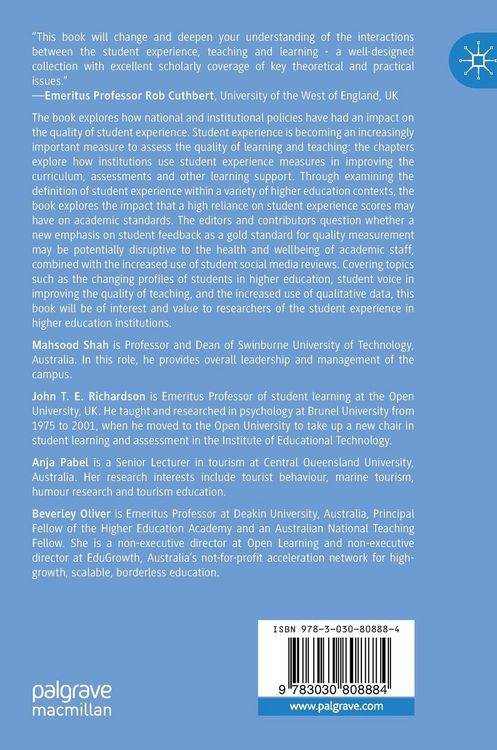 "This book will change and deepen your understanding of the interactions between the student experience, teaching and learning - a well-designed collection with excellent scholarly coverage of key theoretical and practical issues."
—Emeritus Professor Rob Cuthbert, University of the West of England, UK

The book explores how national and institutional policies have had an impact on the quality of student experience. Student experience is becoming an increasingly important measure to assess the quality of learning and teaching: the chapters explore how institutions use student experience measures in improving the curriculum, assessments and other learning support. Through examining the definition of student experience within a variety of higher education contexts, the book explores the impact that a high reliance on student experience scores may have on academic standards. The editors and contributors question whether a new emphasis on student feedback as a gold standard for quality measurement may be potentially disruptive to the health and wellbeing of academic staff, combined with the increased use of student social media reviews. Covering topics such as the changing profiles of students in higher education, student voice in improving the quality of teaching, and the increased use of qualitative data, this book will be of interest and value to researchers of the student experience in higher education institutions.

Mahsood Shah is Professor and Dean of Swinburne University of Technology, Australia. In this role, he provides overall leadership and management of the campus.

John T. E. Richardson is Emeritus Professor of student learning at the Open University, UK. He taught and researched in psychology at Brunel University from 1975 to 2001, when he moved to the Open University to take up a new chair in student learning and assessment in the Institute of Educational Technology.

Anja Pabel is a Senior Lecturer in tourism at Central Queensland University, Australia. Her research interests include tourist behaviour, marine tourism, humour research and tourism education.

Beverley Oliver is Emeritus Professor at Deakin University, Australia, Principal Fellow of the Higher Education Academy and an Australian National Teaching Fellow. She is a non-executive director at Open Learning and non-executive director at EduGrowth, Australia's not-for-profit acceleration network for high-growth, scalable, borderless education.

ISBN 978-3-030-80888-4

9 783030 808884

www.palgrave.com

palgrave macmillan